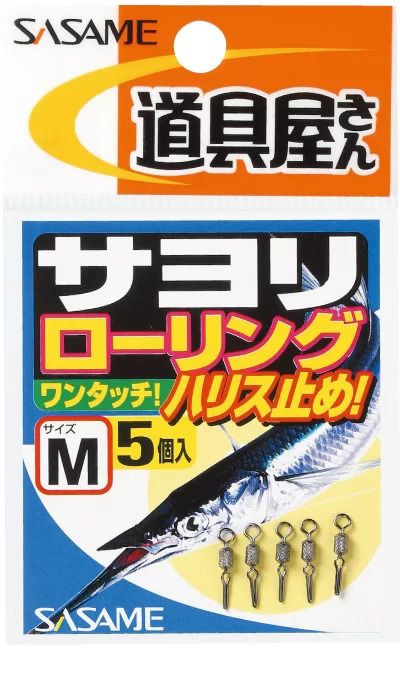 SASAME

道具屋さん

サヨリ
ローリング
ワンタッチ! ハリス止め!

サイズ
M
5個入

SASAME